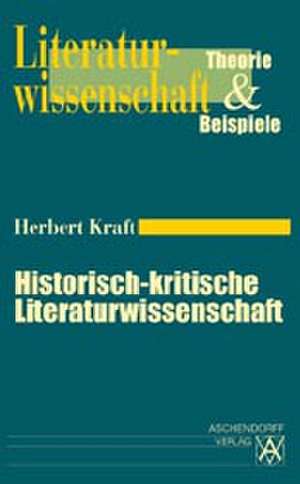 Literaturwissenschaft

Theorie & Beispiele

Herbert Kraft

Historisch-kritische Literaturwissenschaft

ASCHENDORFF VERLAG